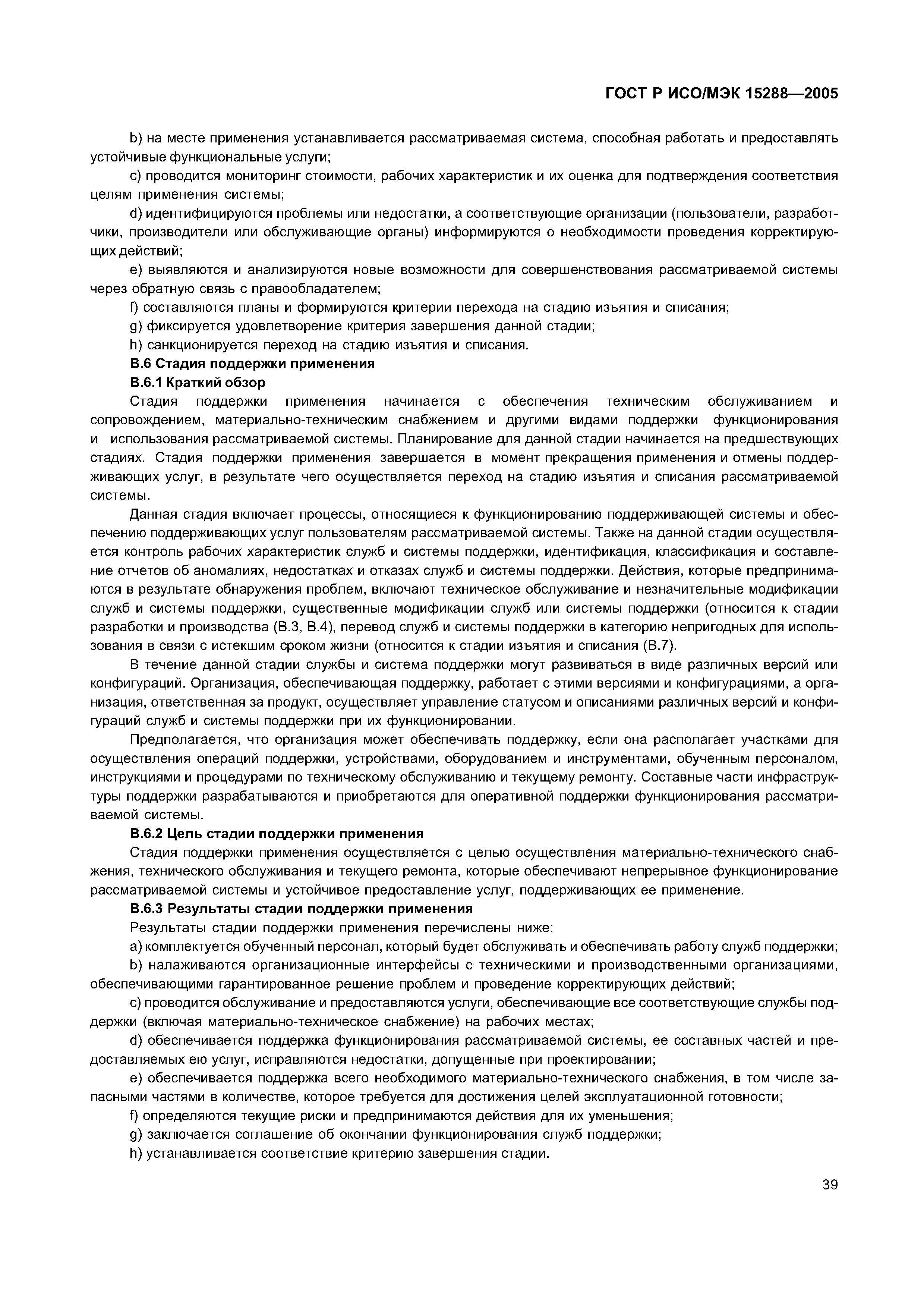 ГОСТ Р ИСО/МЭК 15288—2005

b) на месте применения устанавливается рассматриваемая система, способная работать и предоставлять устойчивые функциональные услуги;

c) проводится мониторинг стоимости, рабочих характеристик и их оценка для подтверждения соответствия целям применения системы;

d) идентифицируются проблемы или недостатки, а соответствующие организации (пользователи, разработчики, производители или обслуживающие органы) информируются о необходимости проведения корректирующих действий;

e) выявляются и анализируются новые возможности для совершенствования рассматриваемой системы через обратную связь с правообладателем;

f) составляются планы и формируются критерии перехода на стадию изъятия и списания;

g) фиксируется удовлетворение критерия завершения данной стадии;

h) санкционируется переход на стадию изъятия и списания.

В.6 Стадия поддержки применения

В.6.1 Краткий обзор

Стадия поддержки применения начинается с обеспечения техническим обслуживанием и сопровождением, материально-техническим снабжением и другими видами поддержки функционирования и использования рассматриваемой системы. Планирование для данной стадии начинается на предшествующих стадиях. Стадия поддержки применения завершается в момент прекращения применения и отмены поддерживающих услуг, в результате чего осуществляется переход на стадию изъятия и списания рассматриваемой системы.

Данная стадия включает процессы, относящиеся к функционированию поддерживающей системы и обеспечению поддерживающих услуг пользователям рассматриваемой системы. Также на данной стадии осуществляется контроль рабочих характеристик служб и системы поддержки, идентификация, классификация и составление отчетов об аномалиях, недостатках и отказах служб и системы поддержки. Действия, которые предпринимаются в результате обнаружения проблем, включают техническое обслуживание и незначительные модификации служб и системы поддержки, существенные модификации служб или системы поддержки (относится к стадии разработки и производства (В.3, В.4), перевод служб и системы поддержки в категорию непригодных для использования в связи с истекшим сроком жизни (относится к стадии изъятия и списания (В.7).

В течение данной стадии службы и система поддержки могут развиваться в виде различных версий или конфигураций. Организация, обеспечивающая поддержку, работает с этими версиями и конфигурациями, а организация, ответственная за продукт, осуществляет управление статусом и описаниями различных версий и конфигураций служб и системы поддержки при их функционировании.

Предполагается, что организация может обеспечивать поддержку, если она располагает участками для осуществления операций поддержки, устройствами, оборудованием и инструментами, обученным персоналом, инструкциями и процедурами по техническому обслуживанию и текущему ремонту. Составные части инфраструктуры поддержки разрабатываются и приобретаются для оперативной поддержки функционирования рассматриваемой системы.

В.6.2 Цель стадии поддержки применения

Стадия поддержки применения осуществляется с целью осуществления материально-технического снабжения, технического обслуживания и текущего ремонта, которые обеспечивают непрерывное функционирование рассматриваемой системы и устойчивое предоставление услуг, поддерживающих ее применение.

В.6.3 Результаты стадии поддержки применения

Результаты стадии поддержки применения перечислены ниже:

a) комплектуется обученный персонал, который будет обслуживать и обеспечивать работу служб поддержки;

b) налаживаются организационные интерфейсы с техническими и производственными организациями, обеспечивающими гарантированное решение проблем и проведение корректирующих действий;

c) проводится обслуживание и предоставляются услуги, обеспечивающие все соответствующие службы поддержки (включая материально-техническое снабжение) на рабочих местах;

d) обеспечивается поддержка функционирования рассматриваемой системы, ее составных частей и предоставляемых ею услуг, исправляются недостатки, допущенные при проектировании;

e) обеспечивается поддержка всего необходимого материально-технического снабжения, в том числе запасными частями в количестве, которое требуется для достижения целей эксплуатационной готовности;

f) определяются текущие риски и предпринимаются действия для их уменьшения;

g) заключается соглашение об окончании функционирования служб поддержки;

h) устанавливается соответствие критерию завершения стадии.

39